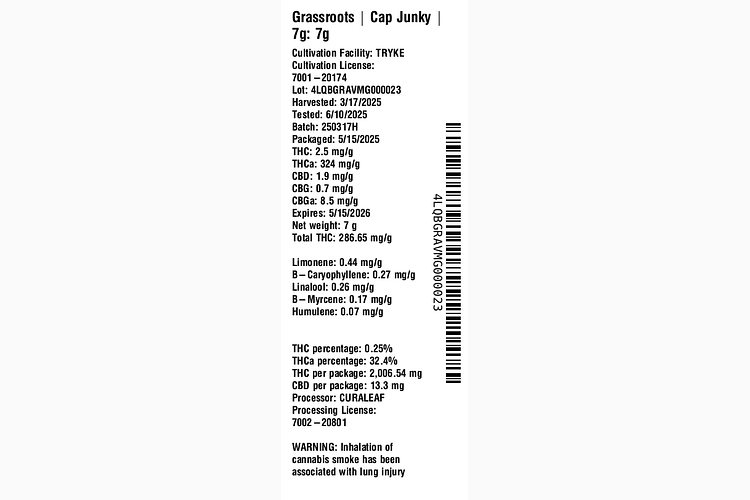 Grassroots | Cap Junky | 7g: 7g

Cultivation Facility: TRYKE
Cultivation License: 7001–20174
Lot: 4LQBGRAVMG000023
Harvested: 3/17/2025
Tested: 6/10/2025
Batch: 250317H
Packaged: 5/15/2025
THC: 2.5 mg/g
THCa: 324 mg/g
CBD: 1.9 mg/g
CBG: 0.7 mg/g
CBGa: 8.5 mg/g
Expires: 5/15/2026
Net weight: 7 g
Total THC: 286.65 mg/g

Limonene: 0.44 mg/g
B–Caryophyllene: 0.27 mg/g
Linalool: 0.26 mg/g
B–Myrcene: 0.17 mg/g
Humulene: 0.07 mg/g

THC percentage: 0.25%
THCa percentage: 32.4%
THC per package: 2,006.54 mg
CBD per package: 13.3 mg
Processor: CURALEAF
Processing License: 7002–20801

WARNING: Inhalation of cannabis smoke has been associated with lung injury

4LQBGRAVMG000023